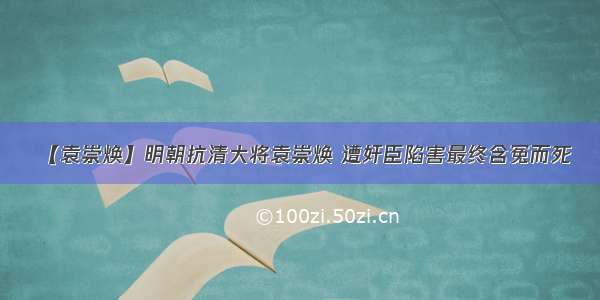 【袁崇焕】明朝抗清大将袁崇焕 遭奸臣陷害最终含冤而死

©100zi.50zi.cn